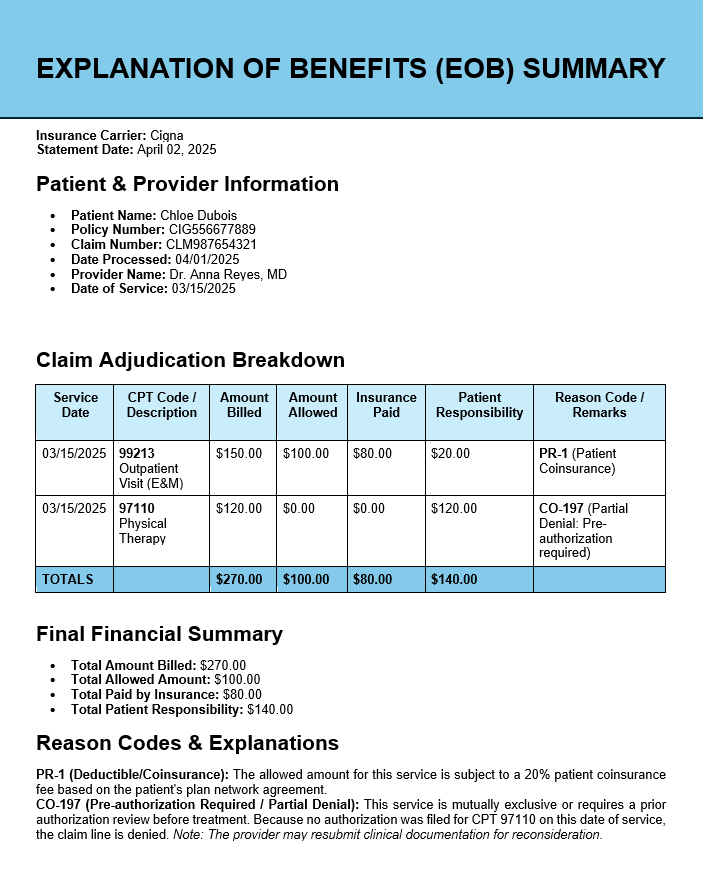 EXPLANATION OF BENEFITS (EOB) SUMMARY

Insurance Carrier: Cigna
Statement Date: April 02, 2025

Patient & Provider Information

• Patient Name: Chloe Dubois
• Policy Number: CIG556677889
• Claim Number: CLM987654321
• Date Processed: 04/01/2025
• Provider Name: Dr. Anna Reyes, MD
• Date of Service: 03/15/2025

Claim Adjudication Breakdown

| Service Date | CPT Code / Description | Amount Billed | Amount Allowed | Insurance Paid | Patient Responsibility | Reason Code / Remarks |
|---|---|---|---|---|---|---|
| 03/15/2025 | 99213 Outpatient Visit (E&M) | $150.00 | $100.00 | $80.00 | $20.00 | PR-1 (Patient Coinsurance) |
| 03/15/2025 | 97110 Physical Therapy | $120.00 | $0.00 | $0.00 | $120.00 | CO-197 (Partial Denial: Pre-authorization required) |
| TOTALS | | $270.00 | $100.00 | $80.00 | $140.00 | |

Final Financial Summary

• Total Amount Billed: $270.00
• Total Allowed Amount: $100.00
• Total Paid by Insurance: $80.00
• Total Patient Responsibility: $140.00

Reason Codes & Explanations

PR-1 (Deductible/Coinsurance): The allowed amount for this service is subject to a 20% patient coinsurance fee based on the patient's plan network agreement.
CO-197 (Pre-authorization Required / Partial Denial): This service is mutually exclusive or requires a prior authorization review before treatment. Because no authorization was filed for CPT 97110 on this date of service, the claim line is denied. Note: The provider may resubmit clinical documentation for reconsideration.